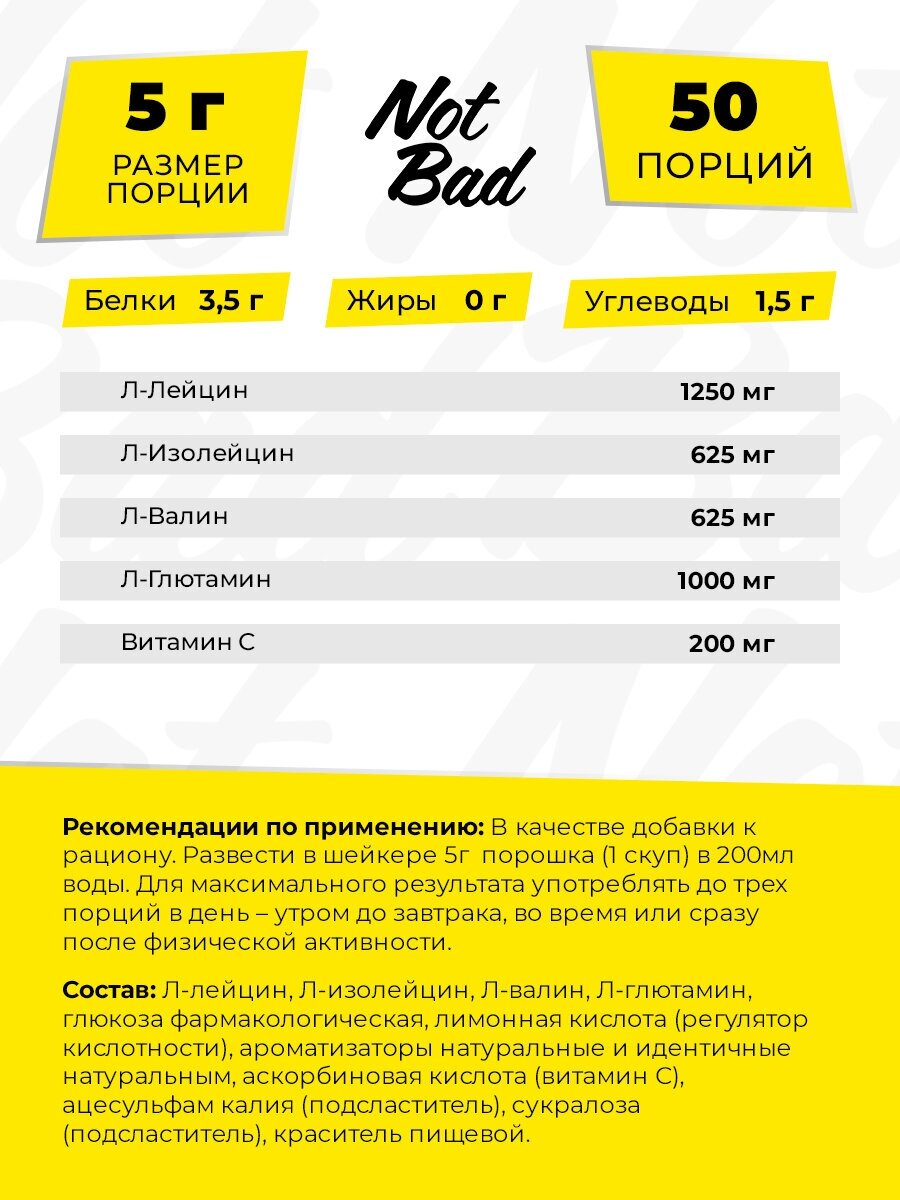 5 г
РАЗМЕР ПОРЦИИ

Not Bad

50
ПОРЦИЙ

Белки 3,5 г

Жиры 0 г

Углеводы 1,5 г

| Л-Лейцин | 1250 мг |
|---|---|
| Л-Изолейцин | 625 мг |
| Л-Валин | 625 мг |
| Л-Глютамин | 1000 мг |
| Витамин С | 200 мг |

Рекомендации по применению: В качестве добавки к рациону. Развести в шейкере 5г порошка (1 скуп) в 200мл воды. Для максимального результата употреблять до трех порций в день – утром до завтрака, во время или сразу после физической активности.

Состав: Л-лейцин, Л-изолейцин, Л-валин, Л-глютамин, глюкоза фармакологическая, лимонная кислота (регулятор кислотности), ароматизаторы натуральные и идентичные натуральным, аскорбиновая кислота (витамин С), ацесульфам калия (подсластитель), сукралоза (подсластитель), краситель пищевой.